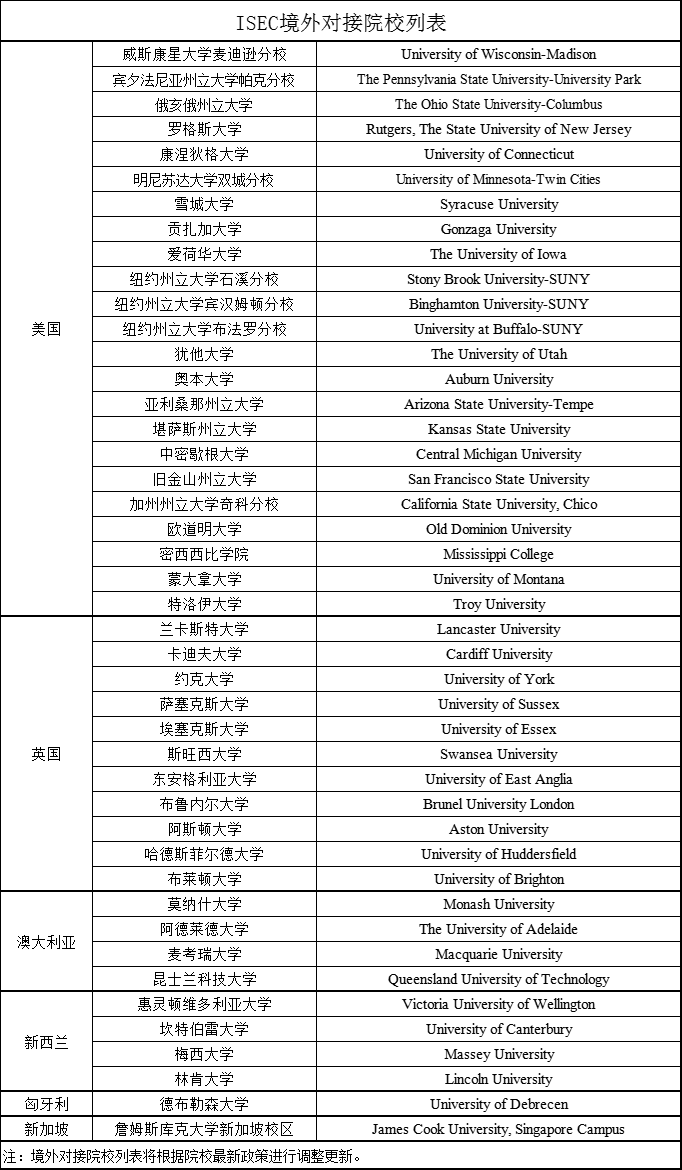 ISEC境外对接院校列表

| | | |
|---|---|---|
| 美国 | 威斯康星大学麦迪逊分校 | University of Wisconsin-Madison |
| | 宾夕法尼亚州立大学帕克分校 | The Pennsylvania State University-University Park |
| | 俄亥俄州立大学 | The Ohio State University-Columbus |
| | 罗格斯大学 | Rutgers, The State University of New Jersey |
| | 康涅狄格大学 | University of Connecticut |
| | 明尼苏达大学双城分校 | University of Minnesota-Twin Cities |
| | 雪城大学 | Syracuse University |
| | 贡扎加大学 | Gonzaga University |
| | 爱荷华大学 | The University of Iowa |
| | 纽约州立大学石溪分校 | Stony Brook University-SUNY |
| | 纽约州立大学宾汉姆顿分校 | Binghamton University-SUNY |
| | 纽约州立大学布法罗分校 | University at Buffalo-SUNY |
| | 犹他大学 | The University of Utah |
| | 奥本大学 | Auburn University |
| | 亚利桑那州立大学 | Arizona State University-Tempe |
| | 堪萨斯州立大学 | Kansas State University |
| | 中密歇根大学 | Central Michigan University |
| | 旧金山州立大学 | San Francisco State University |
| | 加州州立大学奇科分校 | California State University, Chico |
| | 欧道明大学 | Old Dominion University |
| | 密西西比学院 | Mississippi College |
| | 蒙大拿大学 | University of Montana |
| | 特洛伊大学 | Troy University |
| 英国 | 兰卡斯特大学 | Lancaster University |
| | 卡迪夫大学 | Cardiff University |
| | 约克大学 | University of York |
| | 萨塞克斯大学 | University of Sussex |
| | 埃塞克斯大学 | University of Essex |
| | 斯旺西大学 | Swansea University |
| | 东安格利亚大学 | University of East Anglia |
| | 布鲁内尔大学 | Brunel University London |
| | 阿斯顿大学 | Aston University |
| | 哈德斯菲尔德大学 | University of Huddersfield |
| | 布莱顿大学 | University of Brighton |
| 澳大利亚 | 莫纳什大学 | Monash University |
| | 阿德莱德大学 | The University of Adelaide |
| | 麦考瑞大学 | Macquarie University |
| | 昆士兰科技大学 | Queensland University of Technology |
| 新西兰 | 惠灵顿维多利亚大学 | Victoria University of Wellington |
| | 坎特伯雷大学 | University of Canterbury |
| | 梅西大学 | Massey University |
| | 林肯大学 | Lincoln University |
| 匈牙利 | 德布勒森大学 | University of Debrecen |
| 新加坡 | 詹姆斯库克大学新加坡校区 | James Cook University, Singapore Campus |

注：境外对接院校列表将根据院校最新政策进行调整更新。